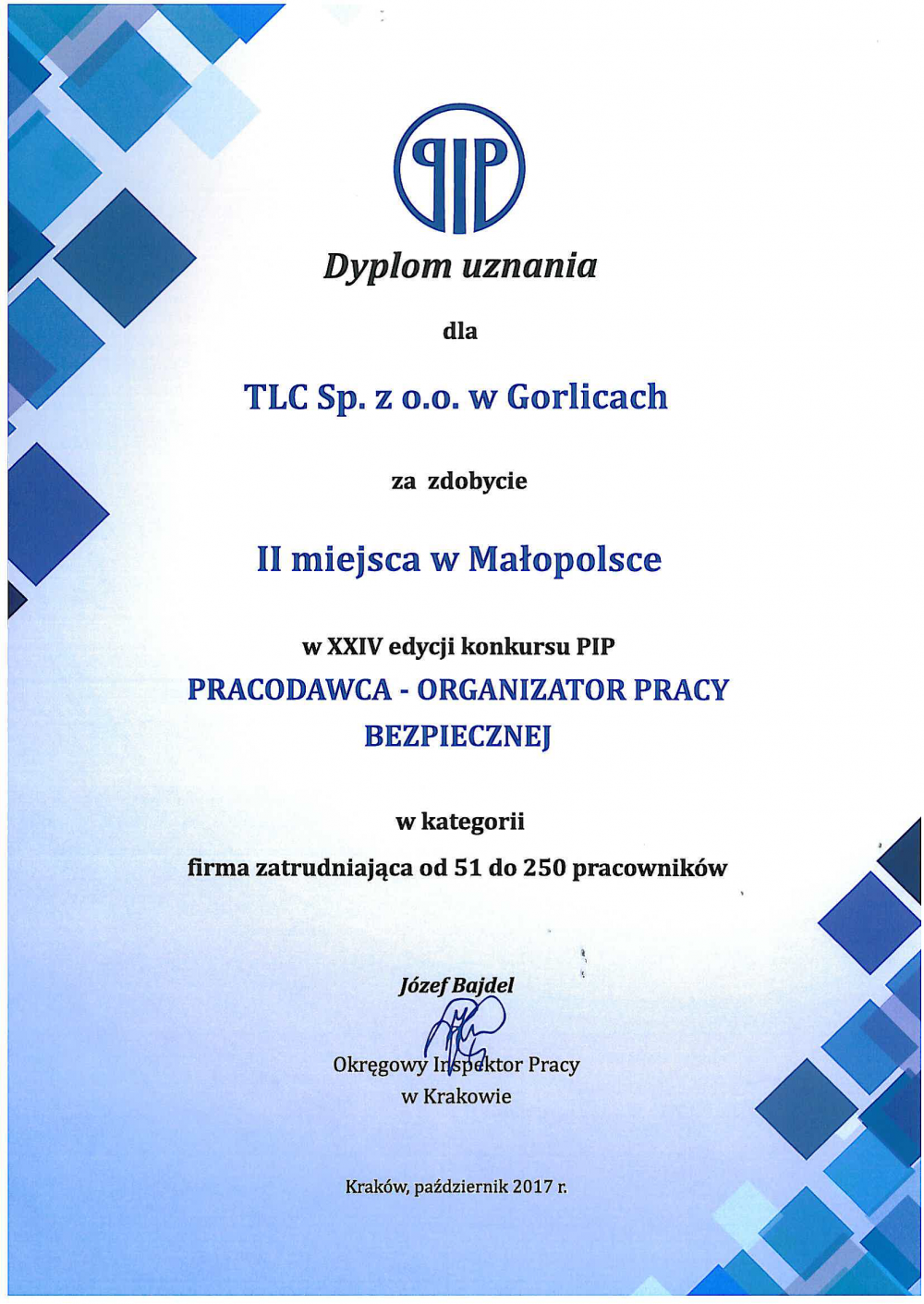 PIP

Dyplom uznania

dla

TLC Sp. z o.o. w Gorlicach

za zdobycie

II miejsca w Małopolsce

w XXIV edycji konkursu PIP
PRACODAWCA - ORGANIZATOR PRACY BEZPIECZNEJ

w kategorii
firma zatrudniająca od 51 do 250 pracowników

Józef Bajdel

Okręgowy Inspektor Pracy
w Krakowie

Kraków, październik 2017 r.